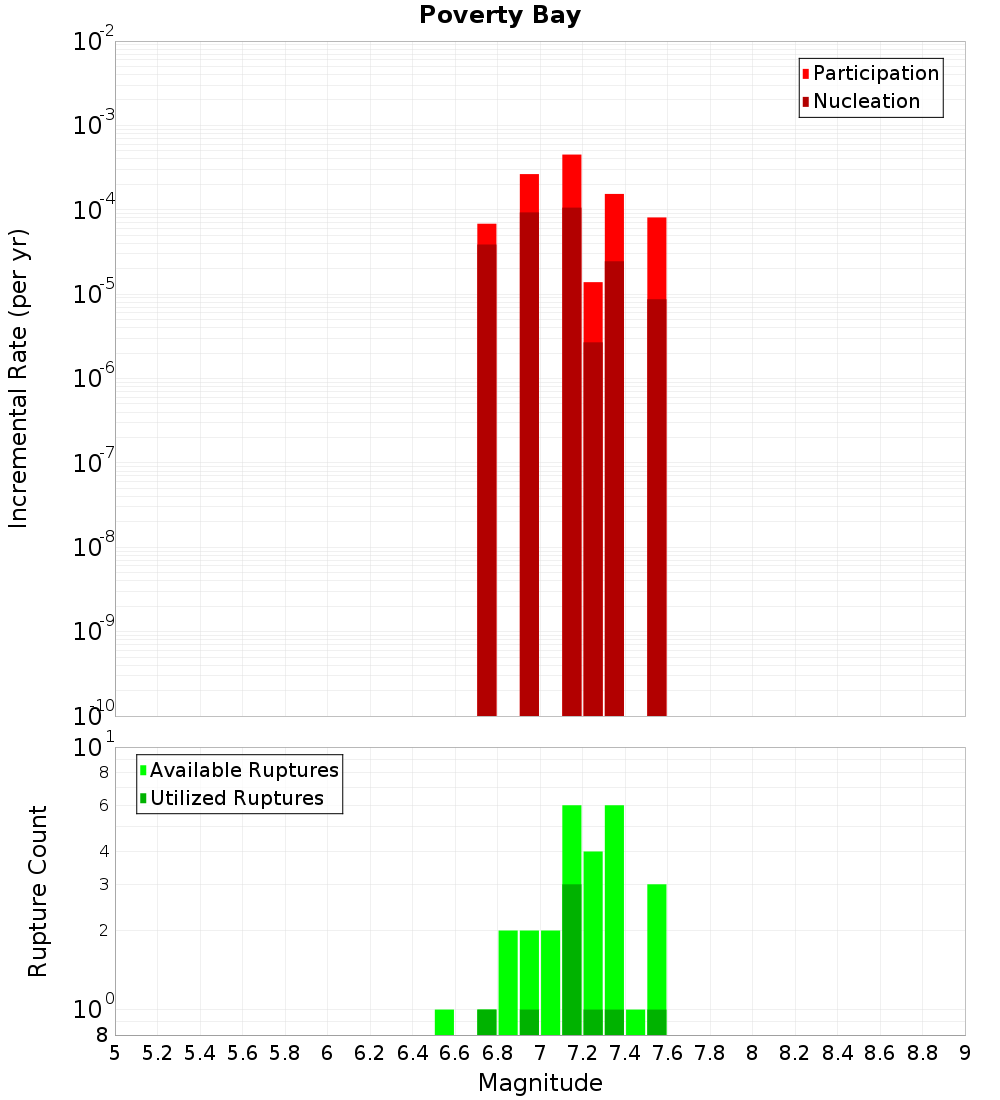 Poverty Bay

Participation
Nucleation

Incremental Rate (per yr)

$10^{-2}$
$10^{-3}$
$10^{-4}$
$10^{-5}$
$10^{-6}$
$10^{-7}$
$10^{-8}$
$10^{-9}$
$10^{-10}$

Available Ruptures
Utilized Ruptures

Rupture Count

$10^{1}$
8
6
4
3
2
$10^{0}$
8

5 5.2 5.4 5.6 5.8 6 6.2 6.4 6.6 6.8 7 7.2 7.4 7.6 7.8 8 8.2 8.4 8.6 8.8 9

Magnitude